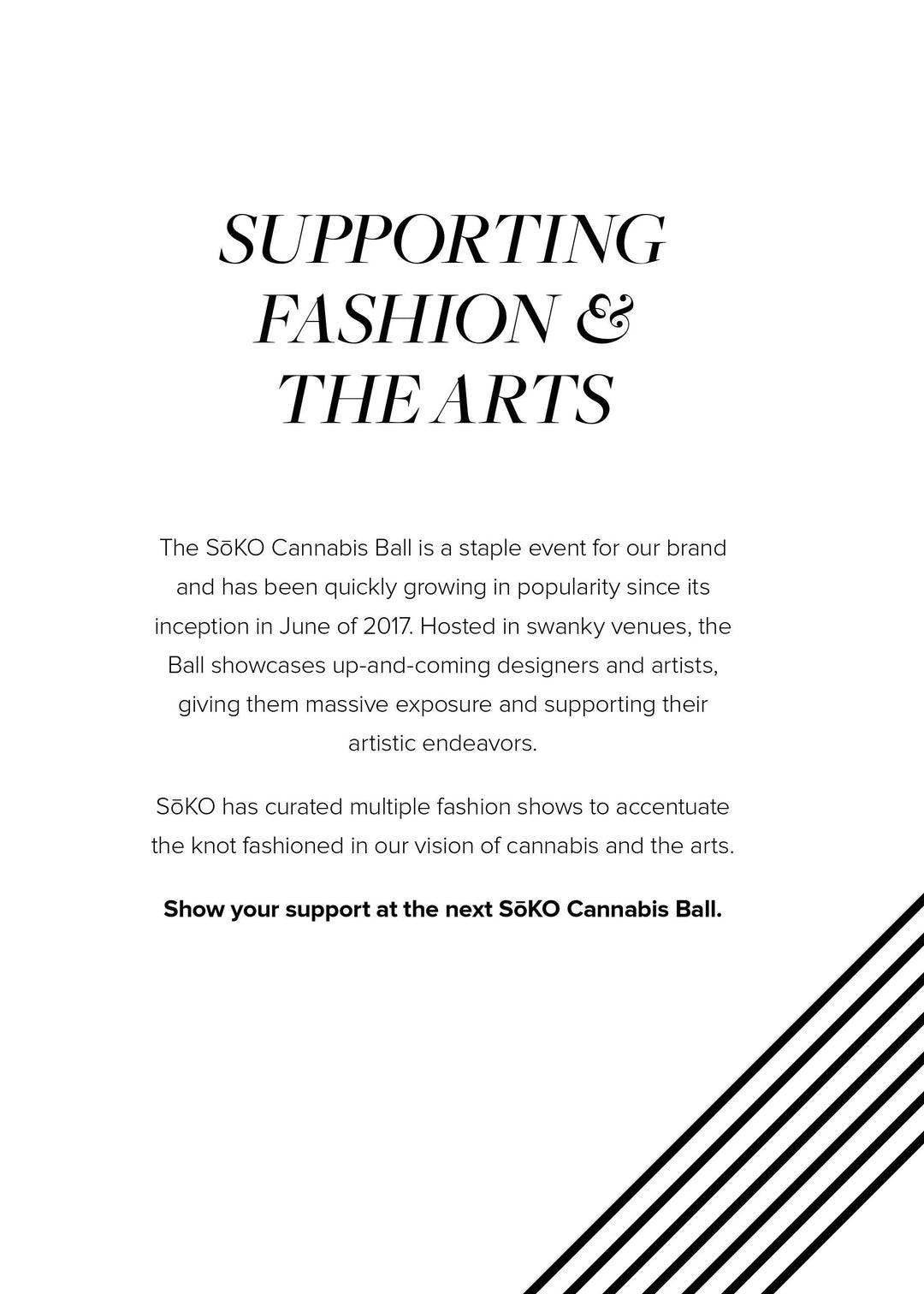 SUPPORTING
FASHION &
THE ARTS

The SōKO Cannabis Ball is a staple event for our brand and has been quickly growing in popularity since its inception in June of 2017. Hosted in swanky venues, the Ball showcases up-and-coming designers and artists, giving them massive exposure and supporting their artistic endeavors.

SōKO has curated multiple fashion shows to accentuate the knot fashioned in our vision of cannabis and the arts.

Show your support at the next SōKO Cannabis Ball.